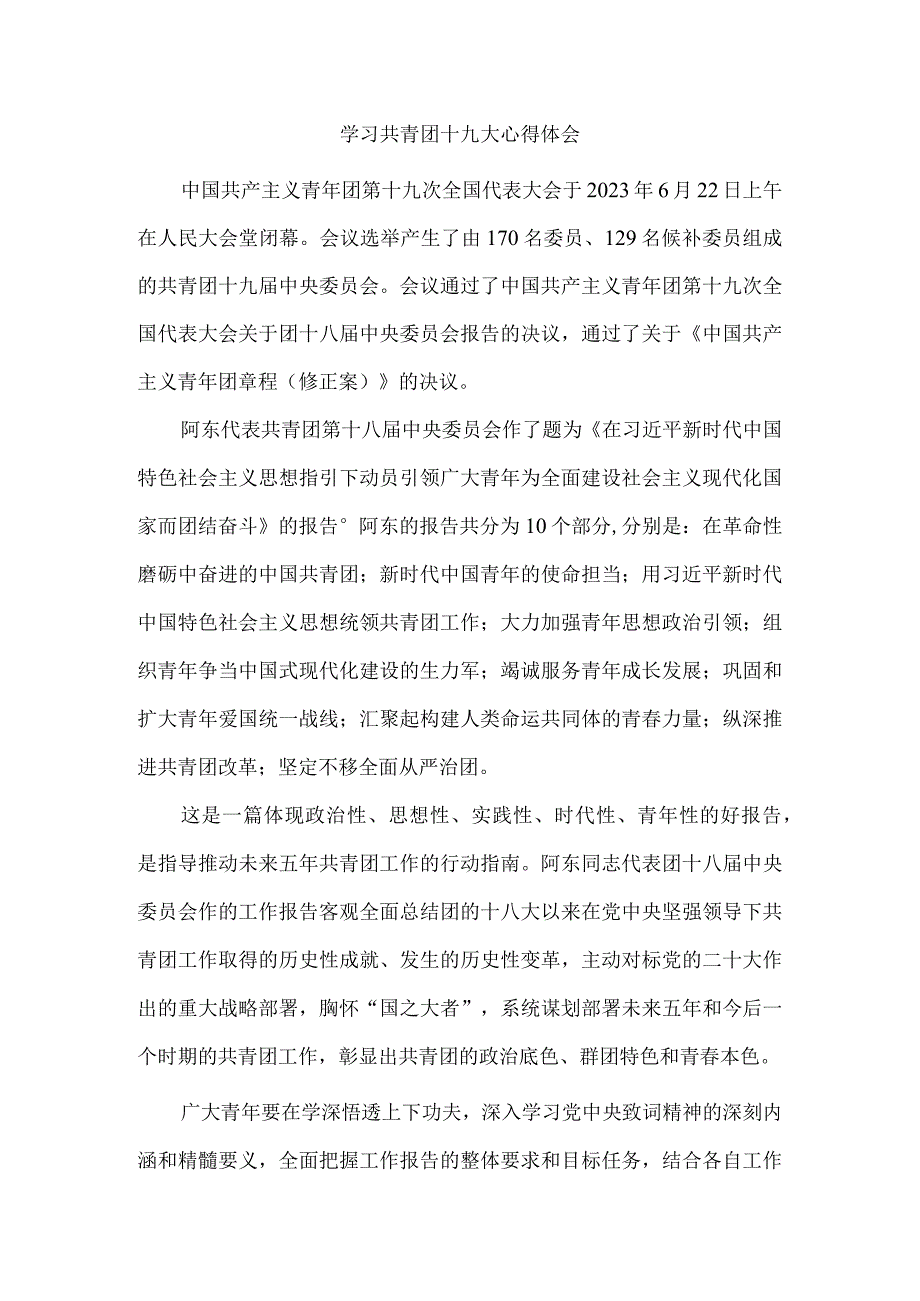 学习共青团十九大心得体会

中国共产主义青年团第十九次全国代表大会于2023年6月22日上午在人民大会堂闭幕。会议选举产生了由170名委员、129名候补委员组成的共青团十九届中央委员会。会议通过了中国共产主义青年团第十九次全国代表大会关于团十八届中央委员会报告的决议，通过了关于《中国共产主义青年团章程（修正案）》的决议。

阿东代表共青团第十八届中央委员会作了题为《在习近平新时代中国特色社会主义思想指引下动员引领广大青年为全面建设社会主义现代化国家而团结奋斗》的报告°阿东的报告共分为10个部分，分别是：在革命性磨砺中奋进的中国共青团；新时代中国青年的使命担当；用习近平新时代中国特色社会主义思想统领共青团工作；大力加强青年思想政治引领；组织青年争当中国式现代化建设的生力军；竭诚服务青年成长发展；巩固和扩大青年爱国统一战线；汇聚起构建人类命运共同体的青春力量；纵深推进共青团改革；坚定不移全面从严治团。

这是一篇体现政治性、思想性、实践性、时代性、青年性的好报告，是指导推动未来五年共青团工作的行动指南。阿东同志代表团十八届中央委员会作的工作报告客观全面总结团的十八大以来在党中央坚强领导下共青团工作取得的历史性成就、发生的历史性变革，主动对标党的二十大作出的重大战略部署，胸怀“国之大者”，系统谋划部署未来五年和今后一个时期的共青团工作，彰显出共青团的政治底色、群团特色和青春本色。

广大青年要在学深悟透上下功夫，深入学习党中央致词精神的深刻内涵和精髓要义，全面把握工作报告的整体要求和目标任务，结合各自工作